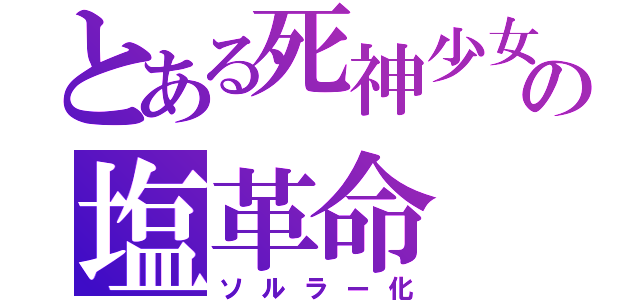 とある死神少女の
塩革命
ソルラー化